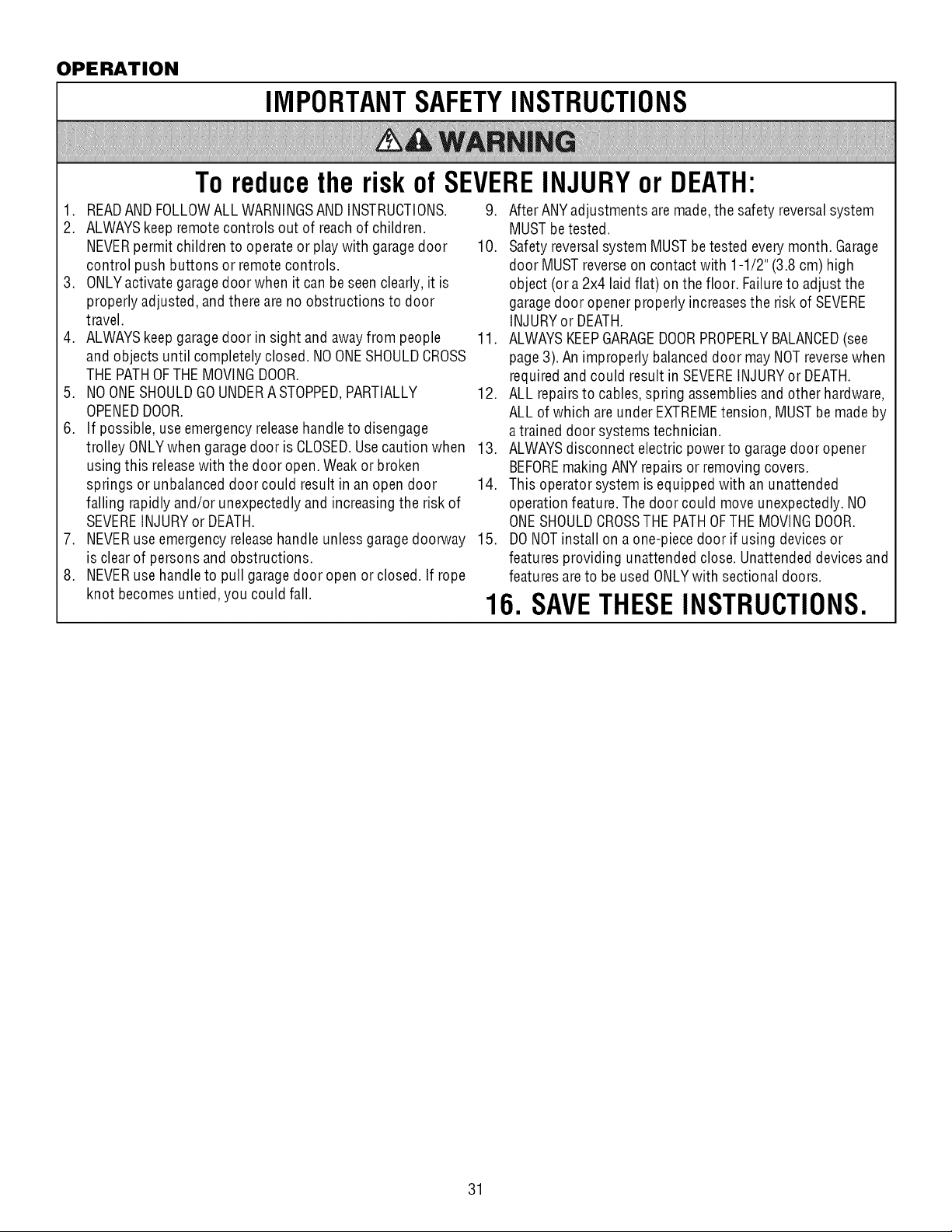 OPERATION

IMPORTANT SAFETY INSTRUCTIONS

WARNING

To reduce the risk of SEVERE INJURY or DEATH:

1. READ AND FOLLOW ALL WARNINGS AND INSTRUCTIONS.
2. ALWAYS keep remote controls out of reach of children. NEVER permit children to operate or play with garage door control push buttons or remote controls.
3. ONLY activate garage door when it can be seen clearly, it is properly adjusted, and there are no obstructions to door travel.
4. ALWAYS keep garage door in sight and away from people and objects until completely closed. NO ONE SHOULD CROSS THE PATH OF THE MOVING DOOR.
5. NO ONE SHOULD GO UNDER A STOPPED, PARTIALLY OPENED DOOR.
6. If possible, use emergency release handle to disengage trolley ONLY when garage door is CLOSED. Use caution when using this release with the door open. Weak or broken springs or unbalanced door could result in an open door falling rapidly and/or unexpectedly and increasing the risk of SEVERE INJURY or DEATH.
7. NEVER use emergency release handle unless garage doorway is clear of persons and obstructions.
8. NEVER use handle to pull garage door open or closed. If rope knot becomes untied, you could fall.
9. After ANY adjustments are made, the safety reversal system MUST be tested.
10. Safety reversal system MUST be tested every month. Garage door MUST reverse on contact with 1-1/2" (3.8 cm) high object (or a 2x4 laid flat) on the floor. Failure to adjust the garage door opener properly increases the risk of SEVERE INJURY or DEATH.
11. ALWAYS KEEP GARAGE DOOR PROPERLY BALANCED (see page 3). An improperly balanced door may NOT reverse when required and could result in SEVERE INJURY or DEATH.
12. ALL repairs to cables, spring assemblies and other hardware, ALL of which are under EXTREME tension, MUST be made by a trained door systems technician.
13. ALWAYS disconnect electric power to garage door opener BEFORE making ANY repairs or removing covers.
14. This operator system is equipped with an unattended operation feature. The door could move unexpectedly. NO ONE SHOULD CROSS THE PATH OF THE MOVING DOOR.
15. DO NOT install on a one-piece door if using devices or features providing unattended close. Unattended devices and features are to be used ONLY with sectional doors.

16. SAVE THESE INSTRUCTIONS.

31